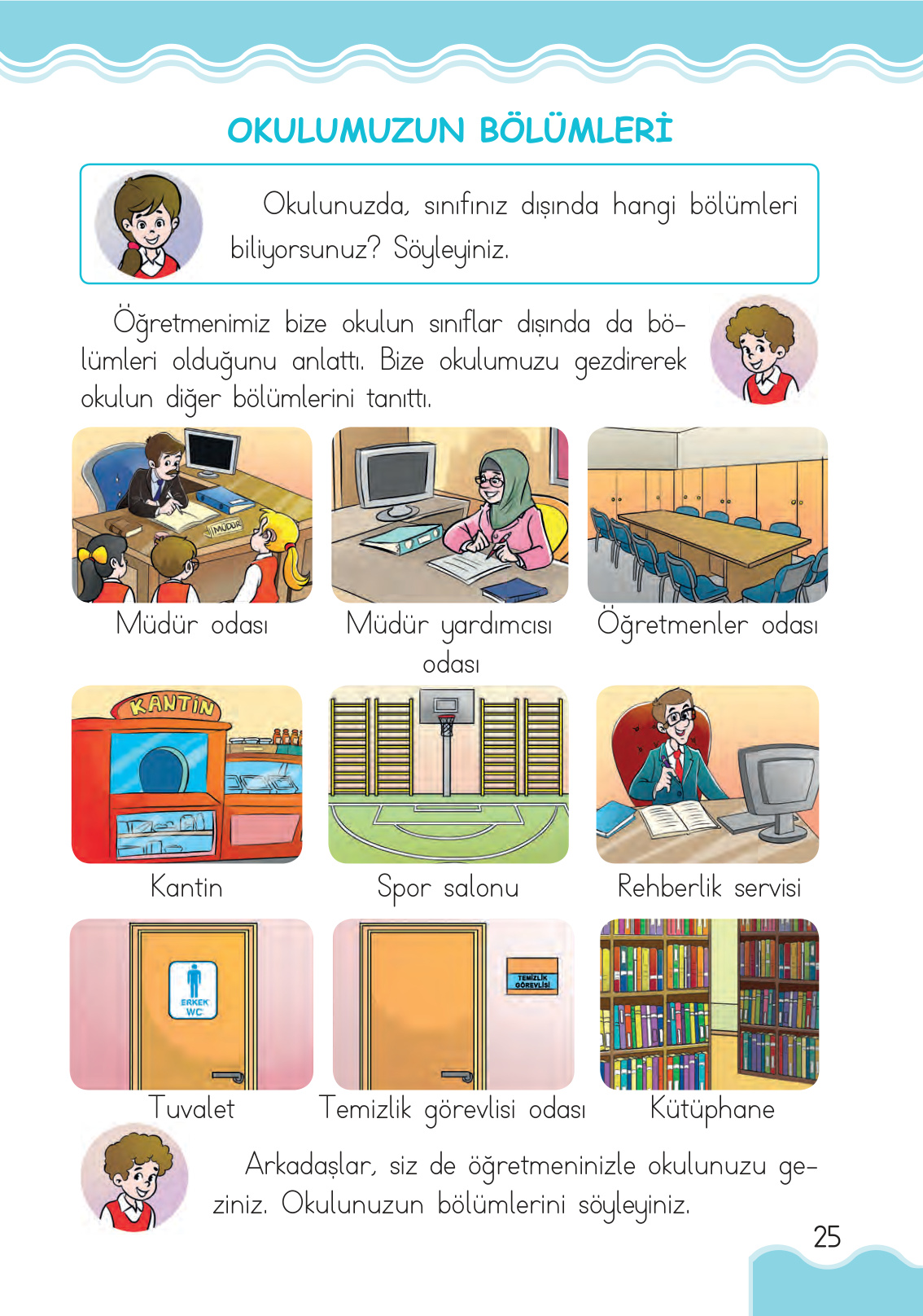 OKULUMUZUN BÖLÜMLERİ

Okulunuzda, sınıfınız dışında hangi bölümleri biliyorsunuz? Söyleyiniz.

Öğretmenimiz bize okulun sınıflar dışında da bölümleri olduğunu anlattı. Bize okulumuzu gezdirerek okulun diğer bölümlerini tanıttı.

MÜDÜR

Müdür odası

Müdür yardımcısı odası

Öğretmenler odası

KANTİN

Kantin

Spor salonu

Rehberlik servisi

ERKEK WC

Tuvalet

TEMİZLİK GÖREVLİSİ

Temizlik görevlisi odası

Kütüphane

Arkadaşlar, siz de öğretmeninizle okulunuzu geziniz. Okulunuzun bölümlerini söyleyiniz.

25